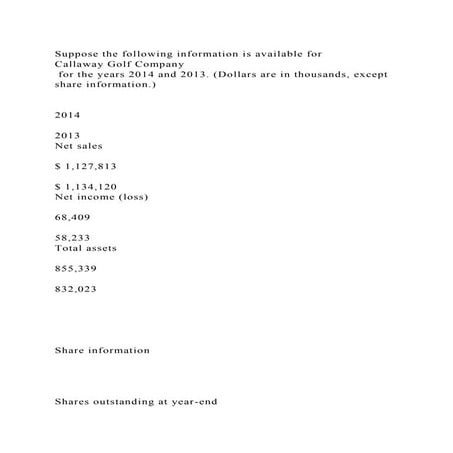 Suppose the following information is available for Callaway Golf Company
for the years 2014 and 2013. (Dollars are in thousands, except share information.)

2014

2013
Net sales

$ 1,127,813

$ 1,134,120
Net income (loss)

68,409

58,233
Total assets

855,339

832,023

Share information

Shares outstanding at year-end